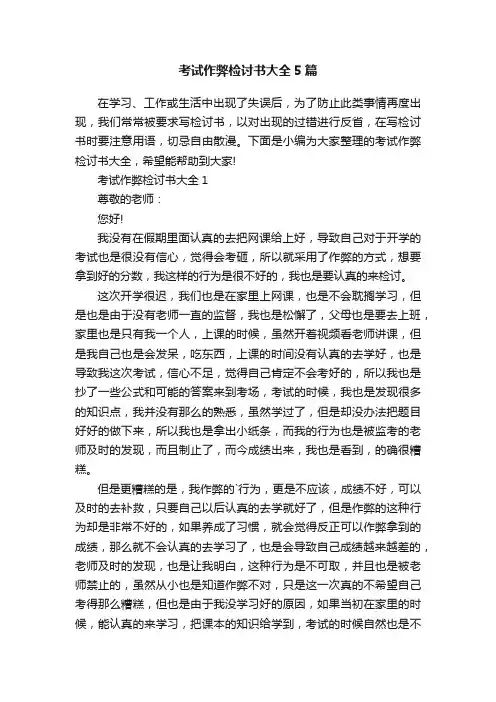 考试作弊检讨书大全5篇

在学习、工作或生活中出现了失误后，为了防止此类事情再度出现，我们常常被要求写检讨书，以对出现的过错进行反省，在写检讨书时要注意用语，切忌自由散漫。下面是小编为大家整理的考试作弊检讨书大全，希望能帮助到大家!

考试作弊检讨书大全 1

尊敬的老师：

您好!

我没有在假期里面认真的去把网课给上好，导致自己对于开学的考试也是很没有信心，觉得会考砸，所以就采用了作弊的方式，想要拿到好的分数，我这样的行为是很不好的，我也是要认真的来检讨。

这次开学很迟，我们也是在家里上网课，也是不会耽搁学习，但是也是由于没有老师一直的监督，我也是松懈了，父母也是要去上班，家里也是只有我一个人，上课的时候，虽然开着视频看老师讲课，但是我自己也是会发呆，吃东西，上课的时间没有认真的去学好，也是导致我这次考试，信心不足，觉得自己肯定不会考好的，所以我也是抄了一些公式和可能的答案来到考场，考试的时候，我也是发现很多的知识点，我并没有那么的熟悉，虽然学过了，但是却没办法把题目好好的做下来，所以我也是拿出小纸条，而我的行为也是被监考的老师及时的发现，而且制止了，而今成绩出来，我也是看到，的确很糟糕。

但是更糟糕的是，我作弊的`行为，更是不应该，成绩不好，可以及时的去补救，只要自己以后认真的去学就好了，但是作弊的这种行为却是非常不好的，如果养成了习惯，就会觉得反正可以作弊拿到的成绩，那么就不会认真的去学习了，也是会导致自己成绩越来越差的，老师及时的发现，也是让我明白，这种行为是不可取，并且也是被老师禁止的，虽然从小也是知道作弊不对，只是这一次真的不希望自己考得那么糟糕，但也是由于我没学习好的原因，如果当初在家里的时候，能认真的来学习，把课本的知识给学到，考试的时候自然也是不